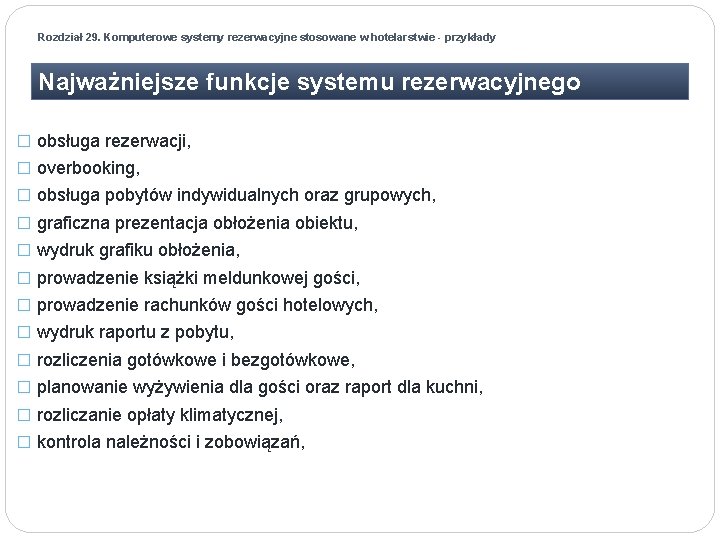 Rozdział 29. Komputerowe systemy rezerwacyjne stosowane w hotelarstwie - przykłady

Najważniejsze funkcje systemu rezerwacyjnego

☐ obsługa rezerwacji,
☐ overbooking,
☐ obsługa pobytów indywidualnych oraz grupowych,
☐ graficzna prezentacja obłożenia obiektu,
☐ wydruk grafiku obłożenia,
☐ prowadzenie książki meldunkowej gości,
☐ prowadzenie rachunków gości hotelowych,
☐ wydruk raportu z pobytu,
☐ rozliczenia gotówkowe i bezgotówkowe,
☐ planowanie wyżywienia dla gości oraz raport dla kuchni,
☐ rozliczanie opłaty klimatycznej,
☐ kontrola należności i zobowiązań,